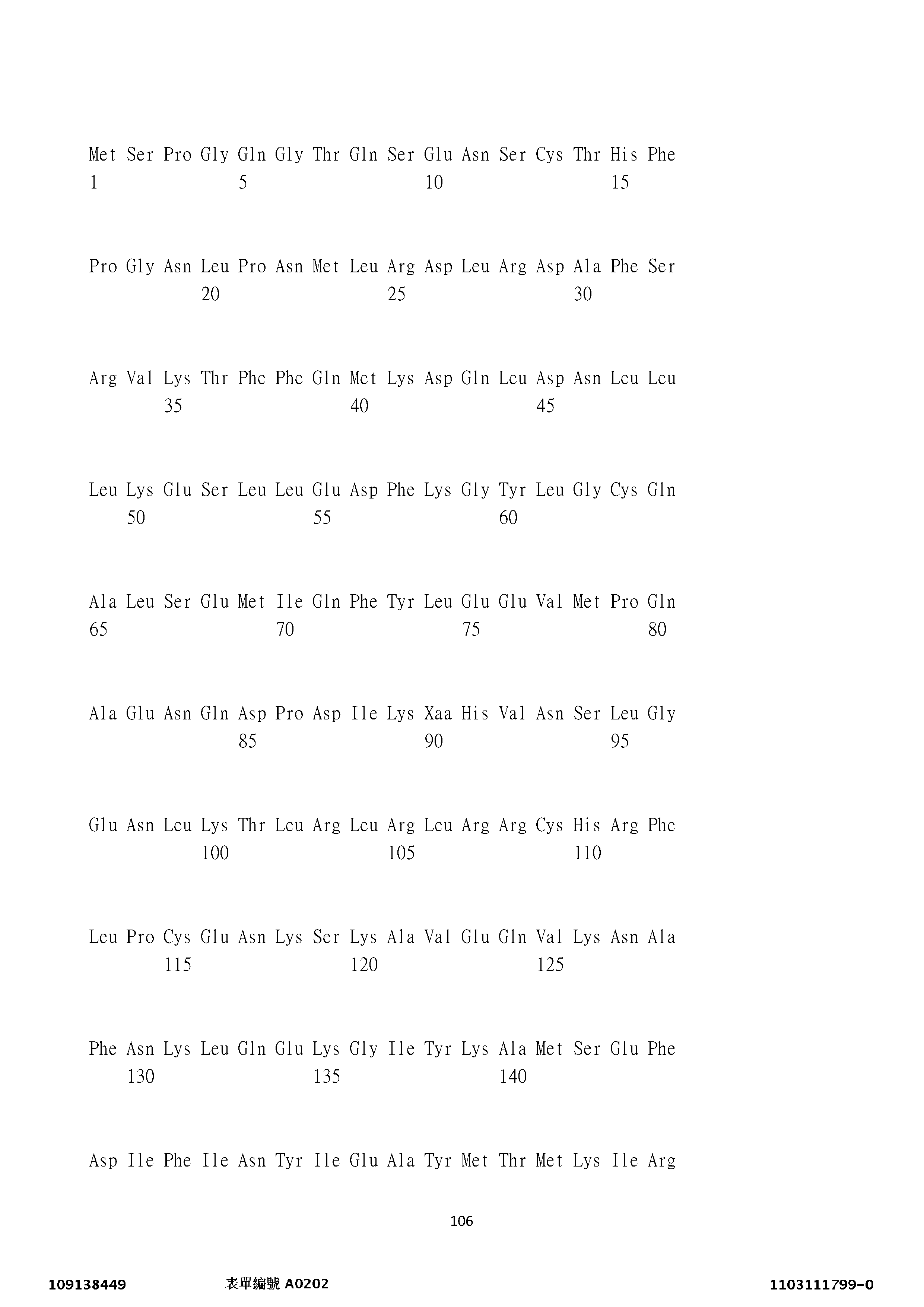 Met Ser Pro Gly Gln Gly Thr Gln Ser Glu Asn Ser Cys Thr His Phe
1 5 10 15

Pro Gly Asn Leu Pro Asn Met Leu Arg Asp Leu Arg Asp Ala Phe Ser
20 25 30

Arg Val Lys Thr Phe Phe Gln Met Lys Asp Gln Leu Asp Asn Leu Leu
35 40 45

Leu Lys Glu Ser Leu Leu Glu Asp Phe Lys Gly Tyr Leu Gly Cys Gln
50 55 60

Ala Leu Ser Glu Met Ile Gln Phe Tyr Leu Glu Glu Val Met Pro Gln
65 70 75 80

Ala Glu Asn Gln Asp Pro Asp Ile Lys Xaa His Val Asn Ser Leu Gly
85 90 95

Glu Asn Leu Lys Thr Leu Arg Leu Arg Leu Arg Arg Cys His Arg Phe
100 105 110

Leu Pro Cys Glu Asn Lys Ser Lys Ala Val Glu Gln Val Lys Asn Ala
115 120 125

Phe Asn Lys Leu Gln Glu Lys Gly Ile Tyr Lys Ala Met Ser Glu Phe
130 135 140

Asp Ile Phe Ile Asn Tyr Ile Glu Ala Tyr Met Thr Met Lys Ile Arg

106

109138449 表單編號 A0202 1103111799-0